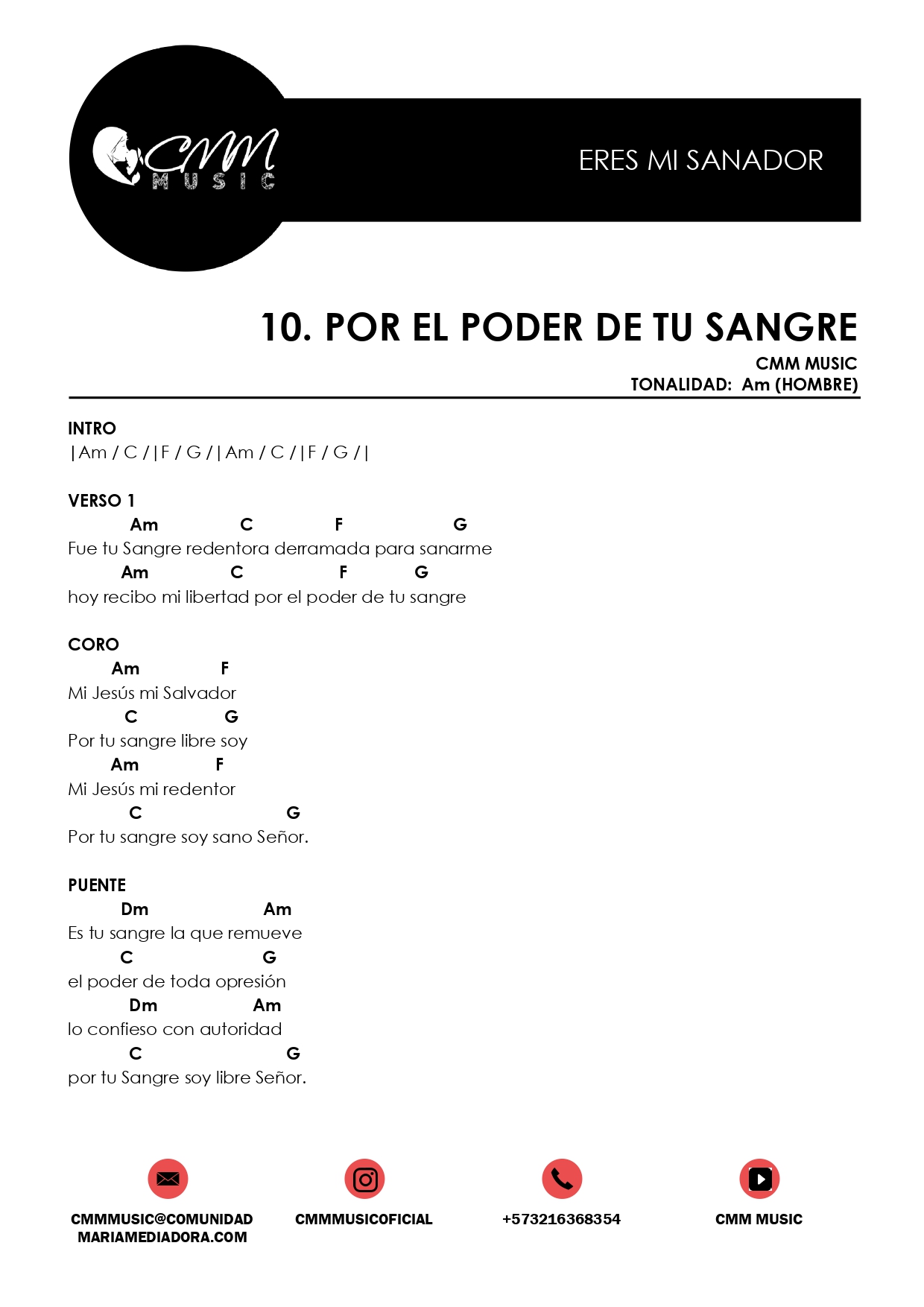 CMM MUSIC

ERES MI SANADOR

10. POR EL PODER DE TU SANGRE

CMM MUSIC
TONALIDAD: Am (HOMBRE)

INTRO
|Am / C /|F / G /|Am / C /|F / G /|

VERSO 1
Am C F G
Fue tu Sangre redentora derramada para sanarme
Am C F G
hoy recibo mi libertad por el poder de tu sangre

CORO
Am F
Mi Jesús mi Salvador
C G
Por tu sangre libre soy
Am F
Mi Jesús mi redentor
C G
Por tu sangre soy sano Señor.

PUENTE
Dm Am
Es tu sangre la que remueve
C G
el poder de toda opresión
Dm Am
lo confieso con autoridad
C G
por tu Sangre soy libre Señor.

CMMMUSIC@COMUNIDAD MARIAMEDIADORA.COM

CMMMUSICOFICIAL

+573216368354

CMM MUSIC